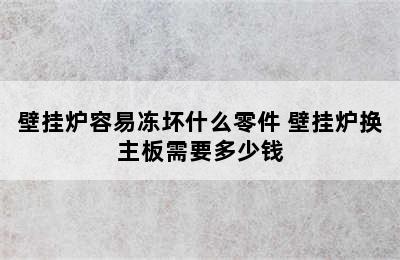 壁挂炉容易冻坏什么零件 壁挂炉换主板需要多少钱